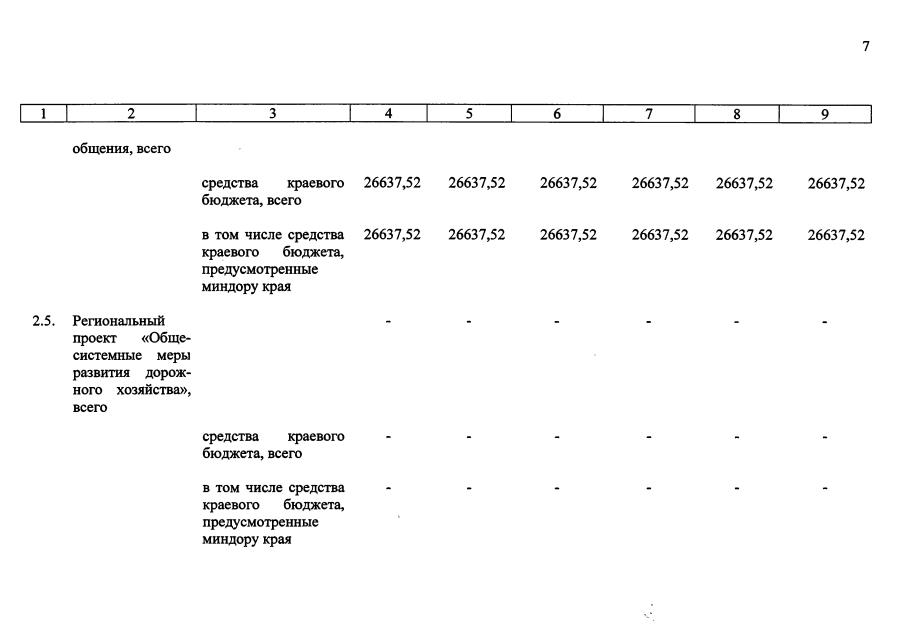 7

| 1 | 2 | 3 | 4 | 5 | 6 | 7 | 8 | 9 |
|---|---|---|---|---|---|---|---|---|
| | общения, всего | | | | | | | |
| | | средства краевого бюджета, всего | 26637,52 | 26637,52 | 26637,52 | 26637,52 | 26637,52 | 26637,52 |
| | | в том числе средства краевого бюджета, предусмотренные миндору края | 26637,52 | 26637,52 | 26637,52 | 26637,52 | 26637,52 | 26637,52 |
| 2.5. | Региональный проект «Общесистемные меры развития дорожного хозяйства», всего | | - | - | - | - | - | - |
| | | средства краевого бюджета, всего | - | - | - | - | - | - |
| | | в том числе средства краевого бюджета, предусмотренные миндору края | - | - | - | - | - | - |